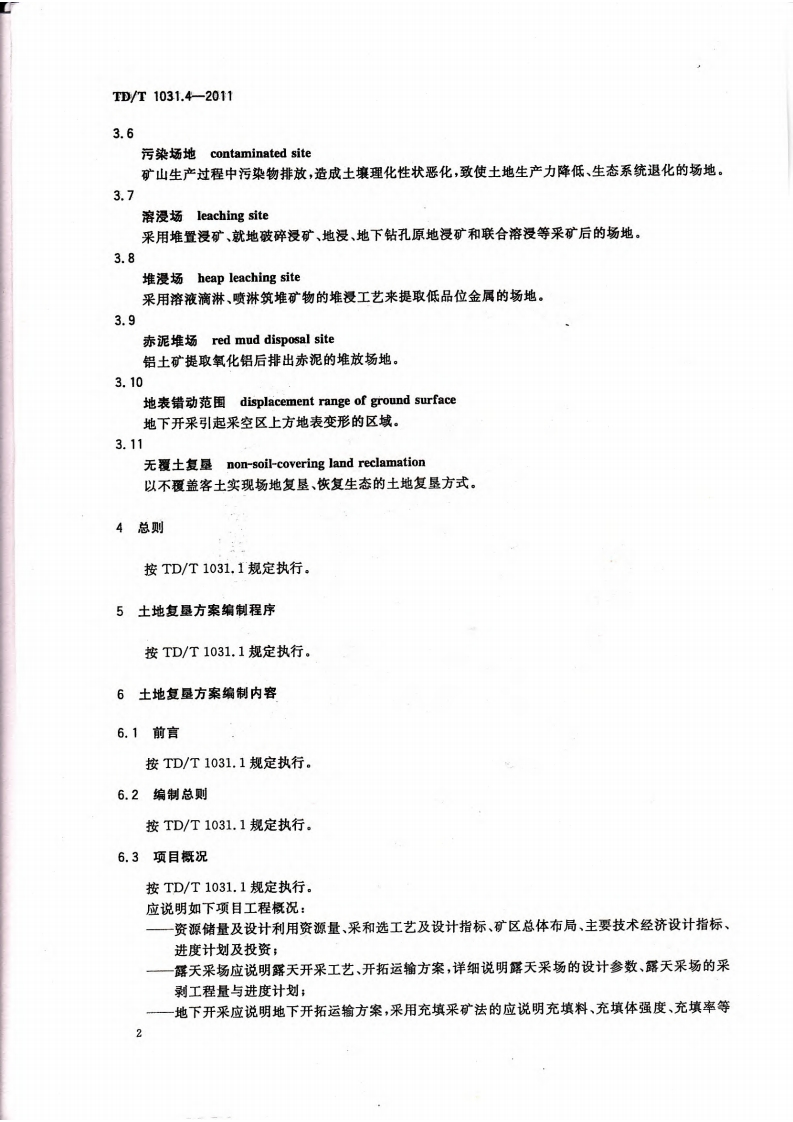 TD/T 1031.4—2011

3.6
污染场地 contaminated site
矿山生产过程中污染物排放，造成土壤理化性状恶化，致使土地生产力降低、生态系统退化的场地。

3.7
溶浸场 leaching site
采用堆置浸矿、就地破碎浸矿、地浸、地下钻孔原地浸矿和联合溶浸等采矿后的场地。

3.8
堆浸场 heap leaching site
采用溶液滴淋、喷淋筑堆矿物的堆浸工艺来提取低品位金属的场地。

3.9
赤泥堆场 red mud disposal site
铝土矿提取氧化铝后排出赤泥的堆放场地。

3.10
地表错动范围 displacement range of ground surface
地下开采引起采空区上方地表变形的区域。

3.11
无覆土复垦 non-soil-covering land reclamation
以不覆盖客土实现场地复垦、恢复生态的土地复垦方式。

4 总则

按 TD/T 1031.1 规定执行。

5 土地复垦方案编制程序

按 TD/T 1031.1 规定执行。

6 土地复垦方案编制内容

6.1 前言

按 TD/T 1031.1 规定执行。

6.2 编制总则

按 TD/T 1031.1 规定执行。

6.3 项目概况

按 TD/T 1031.1 规定执行。
应说明如下项目工程概况：
——资源储量及设计利用资源量、采和选工艺及设计指标、矿区总体布局、主要技术经济设计指标、进度计划及投资；
——露天采场应说明露天开采工艺、开拓运输方案，详细说明露天采场的设计参数、露天采场的采剥工程量与进度计划；
——地下开采应说明地下开拓运输方案，采用充填采矿法的应说明充填料、充填体强度、充填率等

2